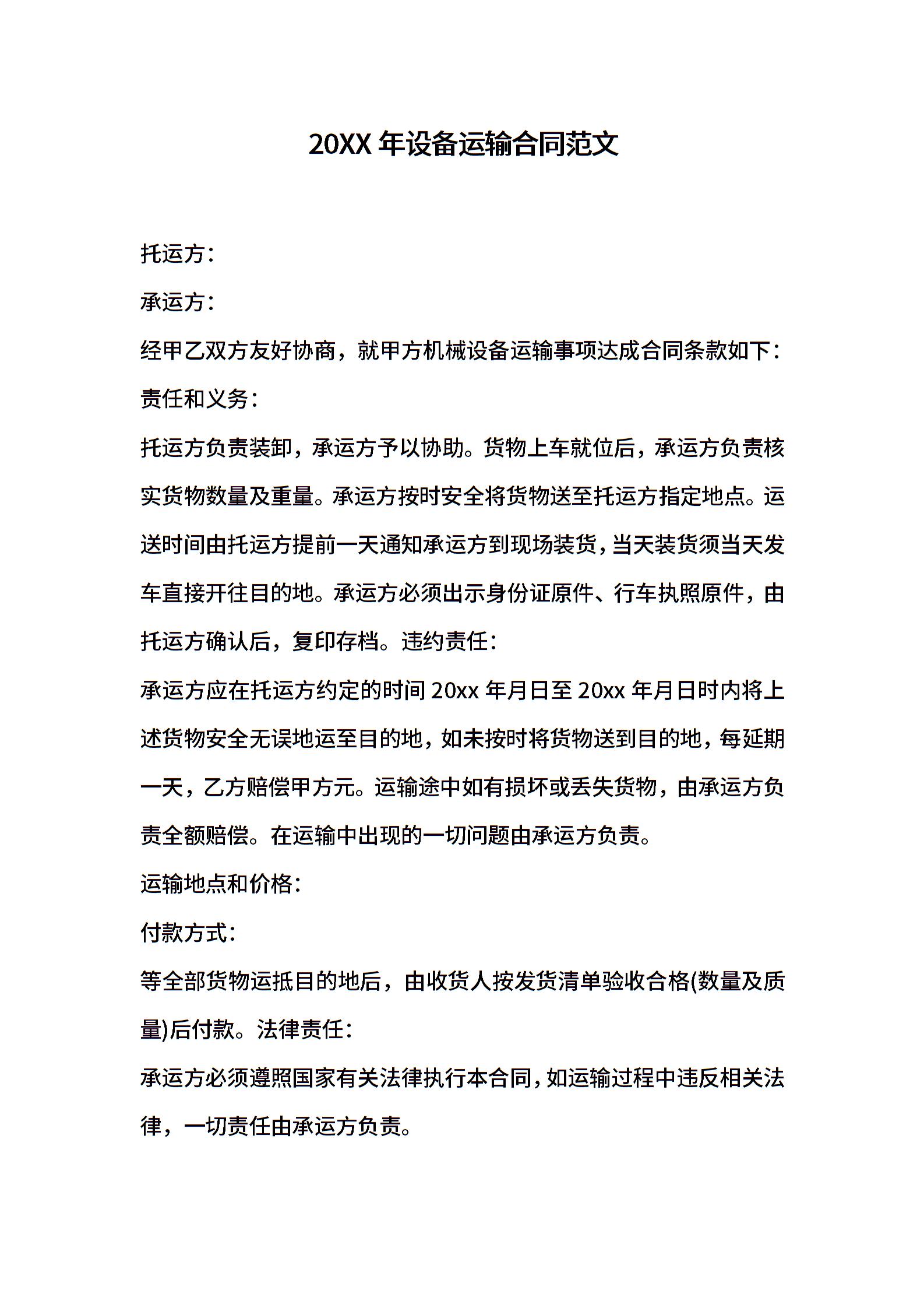 20XX 年设备运输合同范文

托运方：

承运方：

经甲乙双方友好协商，就甲方机械设备运输事项达成合同条款如下：

责任和义务：

托运方负责装卸，承运方予以协助。货物上车就位后，承运方负责核实货物数量及重量。承运方按时安全将货物送至托运方指定地点。运送时间由托运方提前一天通知承运方到现场装货，当天装货须当天发车直接开往目的地。承运方必须出示身份证原件、行车执照原件，由托运方确认后，复印存档。违约责任：

承运方应在托运方约定的时间 20xx 年月日至 20xx 年月日时内将上述货物安全无误地运至目的地，如未按时将货物送到目的地，每延期一天，乙方赔偿甲方元。运输途中如有损坏或丢失货物，由承运方负责全额赔偿。在运输中出现的一切问题由承运方负责。

运输地点和价格：

付款方式：

等全部货物运抵目的地后，由收货人按发货清单验收合格(数量及质量)后付款。法律责任：

承运方必须遵照国家有关法律执行本合同，如运输过程中违反相关法律，一切责任由承运方负责。